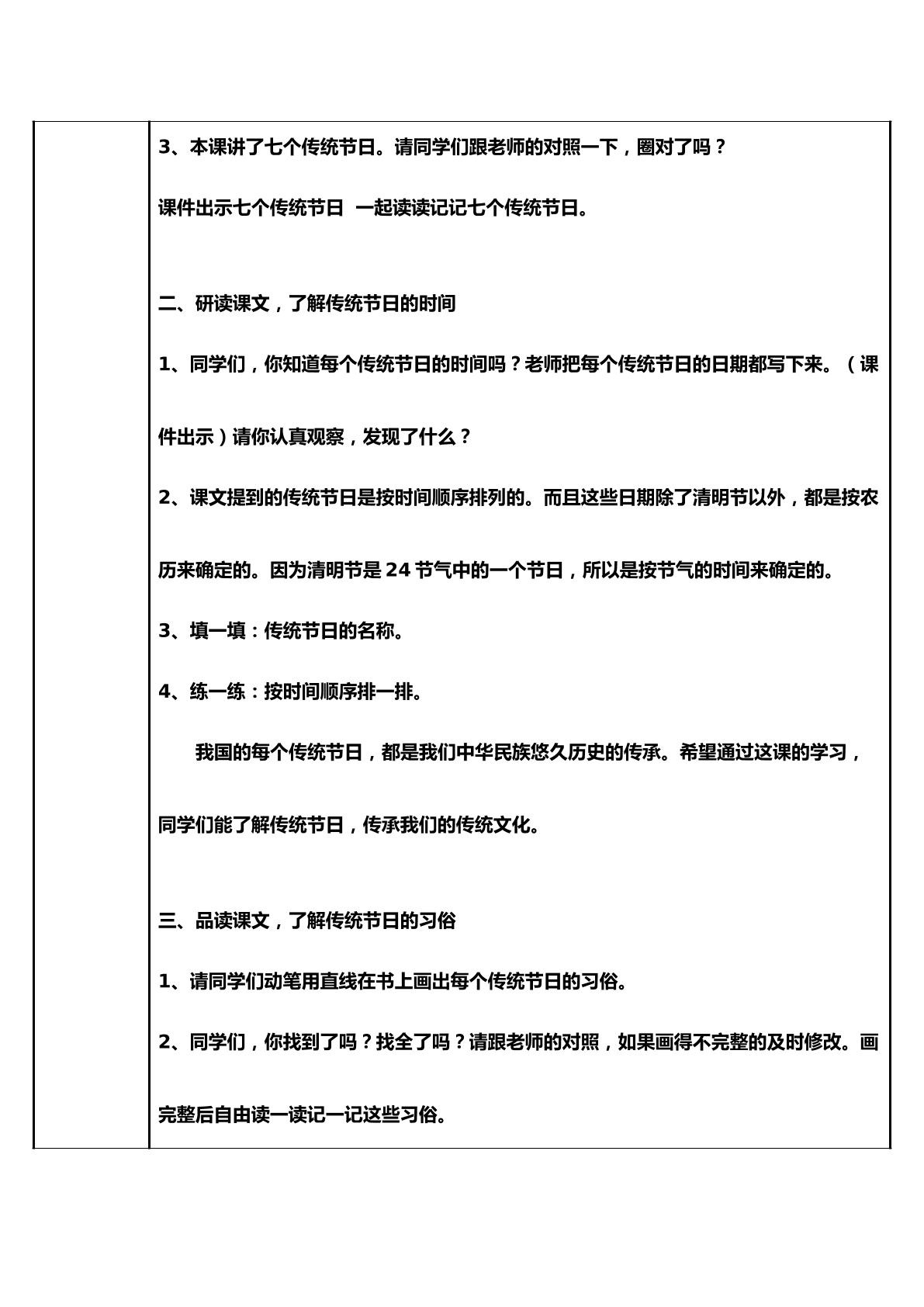 3、本课讲了七个传统节日。请同学们跟老师的对照一下，圈对了吗？

课件出示七个传统节日 一起读读记记七个传统节日。

二、研读课文，了解传统节日的时间

1、同学们，你知道每个传统节日的时间吗？老师把每个传统节日的日期都写下来。（课件出示）请你认真观察，发现了什么？

2、课文提到的传统节日是按时间顺序排列的。而且这些日期除了清明节以外，都是按农历来确定的。因为清明节是24节气中的一个节日，所以是按节气的时间来确定的。

3、填一填：传统节日的名称。

4、练一练：按时间顺序排一排。

我国的每个传统节日，都是我们中华民族悠久历史的传承。希望通过这课的学习，同学们能了解传统节日，传承我们的传统文化。

三、品读课文，了解传统节日的习俗

1、请同学们动笔用直线在书上画出每个传统节日的习俗。

2、同学们，你找到了吗？找全了吗？请跟老师的对照，如果画得不完整的及时修改。画完整后自由读一读记一记这些习俗。